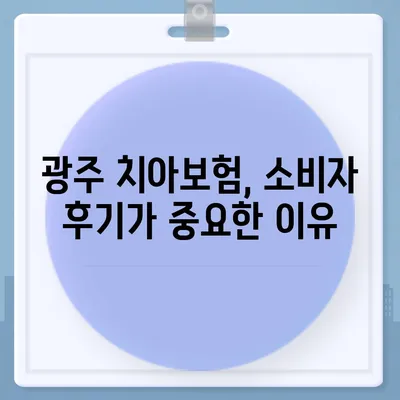 광주 치아보험, 소비자 후기가 중요한 이유